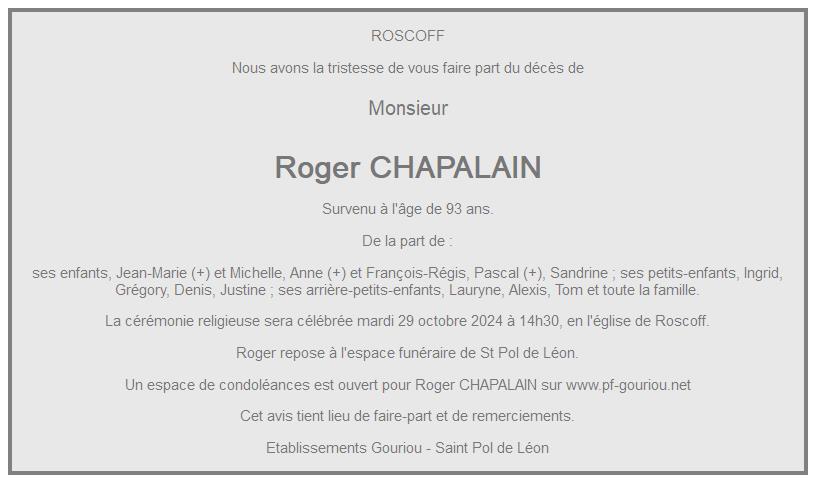 ROSCOFF

Nous avons la tristesse de vous faire part du décès de

Monsieur

Roger CHAPALAIN

Survenu à l'âge de 93 ans.

De la part de :

ses enfants, Jean-Marie (+) et Michelle, Anne (+) et François-Régis, Pascal (+), Sandrine ; ses petits-enfants, Ingrid, Grégory, Denis, Justine ; ses arrière-petits-enfants, Lauryne, Alexis, Tom et toute la famille.

La cérémonie religieuse sera célébrée mardi 29 octobre 2024 à 14h30, en l'église de Roscoff.

Roger repose à l'espace funéraire de St Pol de Léon.

Un espace de condoléances est ouvert pour Roger CHAPALAIN sur www.pf-gouriou.net

Cet avis tient lieu de faire-part et de remerciements.

Etablissements Gouriou - Saint Pol de Léon